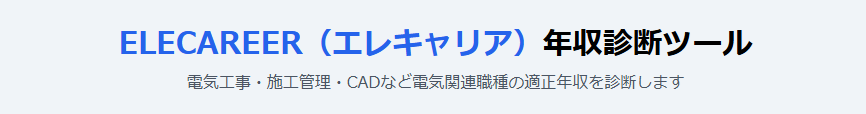 ELECAREER（エレキャリア）年収診断ツール

電気工事・施工管理・CADなど電気関連職種の適正年収を診断します